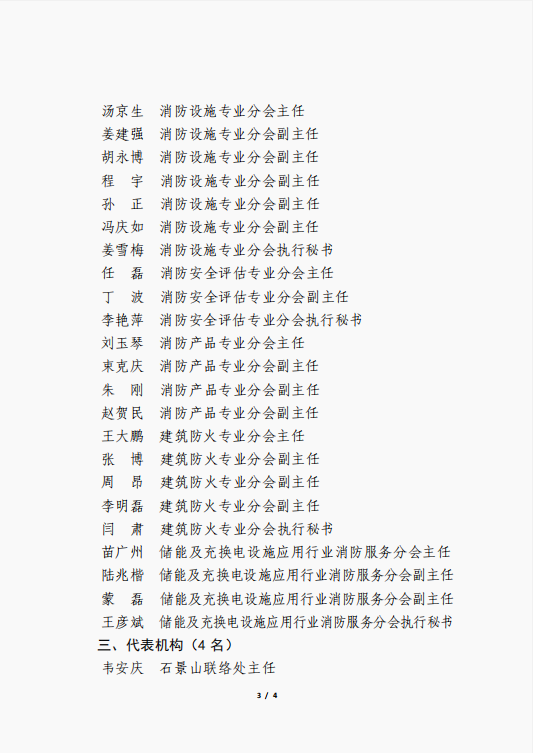 汤京生　消防设施专业分会主任
姜建强　消防设施专业分会副主任
胡永博　消防设施专业分会副主任
程　宇　消防设施专业分会副主任
孙　正　消防设施专业分会副主任
冯庆如　消防设施专业分会副主任
姜雪梅　消防设施专业分会执行秘书
任　磊　消防安全评估专业分会主任
丁　波　消防安全评估专业分会副主任
李艳萍　消防安全评估专业分会执行秘书
刘玉琴　消防产品专业分会主任
束克庆　消防产品专业分会副主任
朱　刚　消防产品专业分会副主任
赵贺民　消防产品专业分会副主任
王大鹏　建筑防火专业分会主任
张　博　建筑防火专业分会副主任
周　昂　建筑防火专业分会副主任
李明磊　建筑防火专业分会副主任
闫　肃　建筑防火专业分会执行秘书
苗广州　储能及充换电设施应用行业消防服务分会主任
陆兆楷　储能及充换电设施应用行业消防服务分会副主任
蒙　磊　储能及充换电设施应用行业消防服务分会副主任
王彦斌　储能及充换电设施应用行业消防服务分会执行秘书
三、代表机构（4 名）
韦安庆　石景山联络处主任

3 / 4